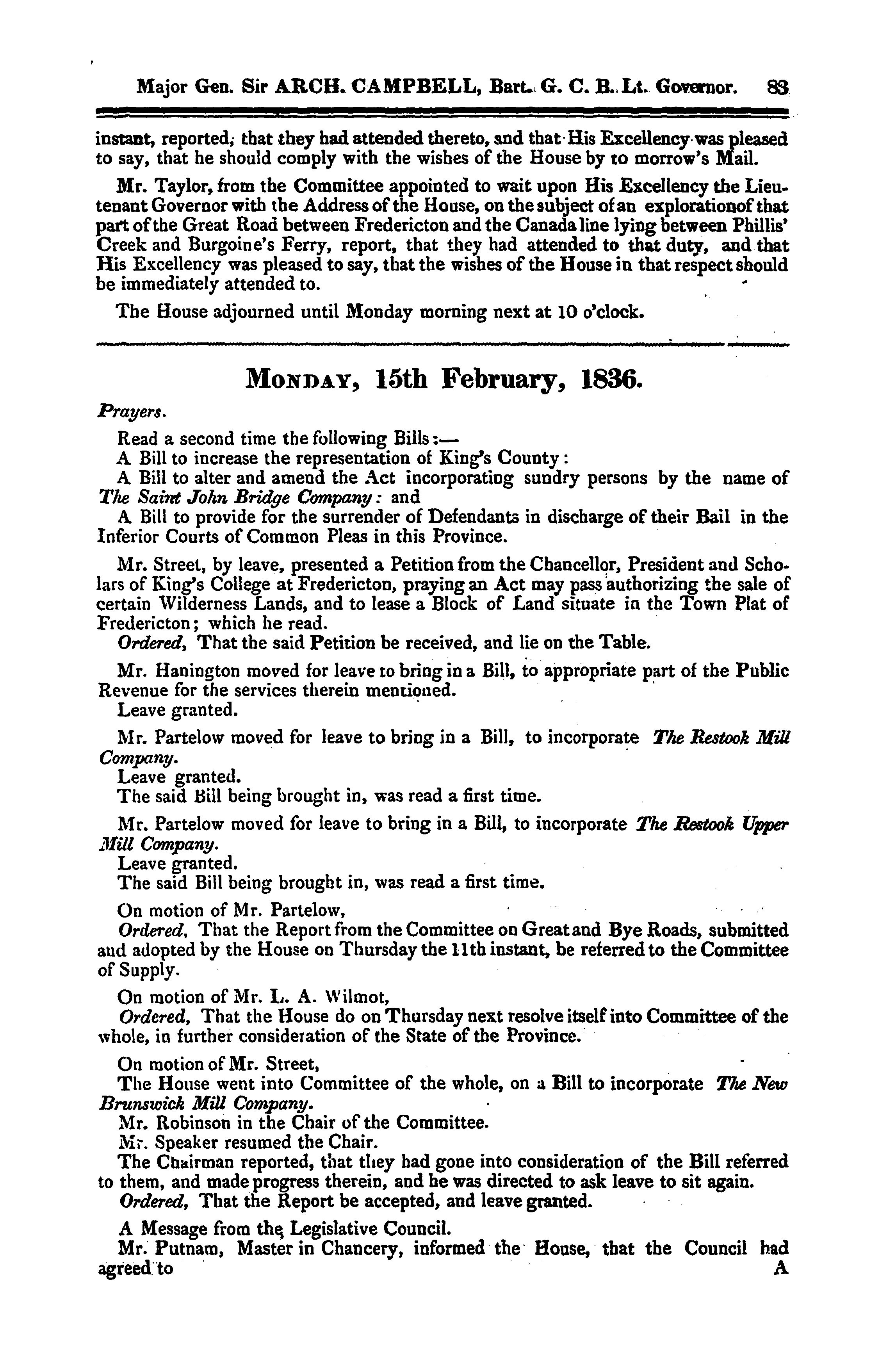 Major Gen. Sir ARCH. CAMPBELL, Bart. G. C. B. Lt. Governor. 83

instant, reported, that they had attended thereto, and that His Excellency was pleased to say, that he should comply with the wishes of the House by to morrow's Mail.

Mr. Taylor, from the Committee appointed to wait upon His Excellency the Lieutenant Governor with the Address of the House, on the subject of an explorationof that part of the Great Road between Fredericton and the Canada line lying between Phillis' Creek and Burgoine's Ferry, report, that they had attended to that duty, and that His Excellency was pleased to say, that the wishes of the House in that respect should be immediately attended to.

The House adjourned until Monday morning next at 10 o'clock.

MONDAY, 15th February, 1836.

Prayers.

Read a second time the following Bills:—

A Bill to increase the representation of King's County:

A Bill to alter and amend the Act incorporating sundry persons by the name of The Saint John Bridge Company: and

A Bill to provide for the surrender of Defendants in discharge of their Bail in the Inferior Courts of Common Pleas in this Province.

Mr. Street, by leave, presented a Petition from the Chancellor, President and Scholars of King's College at Fredericton, praying an Act may pass authorizing the sale of certain Wilderness Lands, and to lease a Block of Land situate in the Town Plat of Fredericton; which he read.

Ordered, That the said Petition be received, and lie on the Table.

Mr. Hanington moved for leave to bring in a Bill, to appropriate part of the Public Revenue for the services therein mentioned.

Leave granted.

Mr. Partelow moved for leave to bring in a Bill, to incorporate The Restook Mill Company.

Leave granted.

The said Bill being brought in, was read a first time.

Mr. Partelow moved for leave to bring in a Bill, to incorporate The Restook Upper Mill Company.

Leave granted.

The said Bill being brought in, was read a first time.

On motion of Mr. Partelow,

Ordered, That the Report from the Committee on Great and Bye Roads, submitted and adopted by the House on Thursday the 11th instant, be referred to the Committee of Supply.

On motion of Mr. L. A. Wilmot,

Ordered, That the House do on Thursday next resolve itself into Committee of the whole, in further consideration of the State of the Province.

On motion of Mr. Street,

The House went into Committee of the whole, on a Bill to incorporate The New Brunswick Mill Company.

Mr. Robinson in the Chair of the Committee.

Mr. Speaker resumed the Chair.

The Chairman reported, that they had gone into consideration of the Bill referred to them, and made progress therein, and he was directed to ask leave to sit again.

Ordered, That the Report be accepted, and leave granted.

A Message from the Legislative Council.

Mr. Putnam, Master in Chancery, informed the House, that the Council had agreed to

A